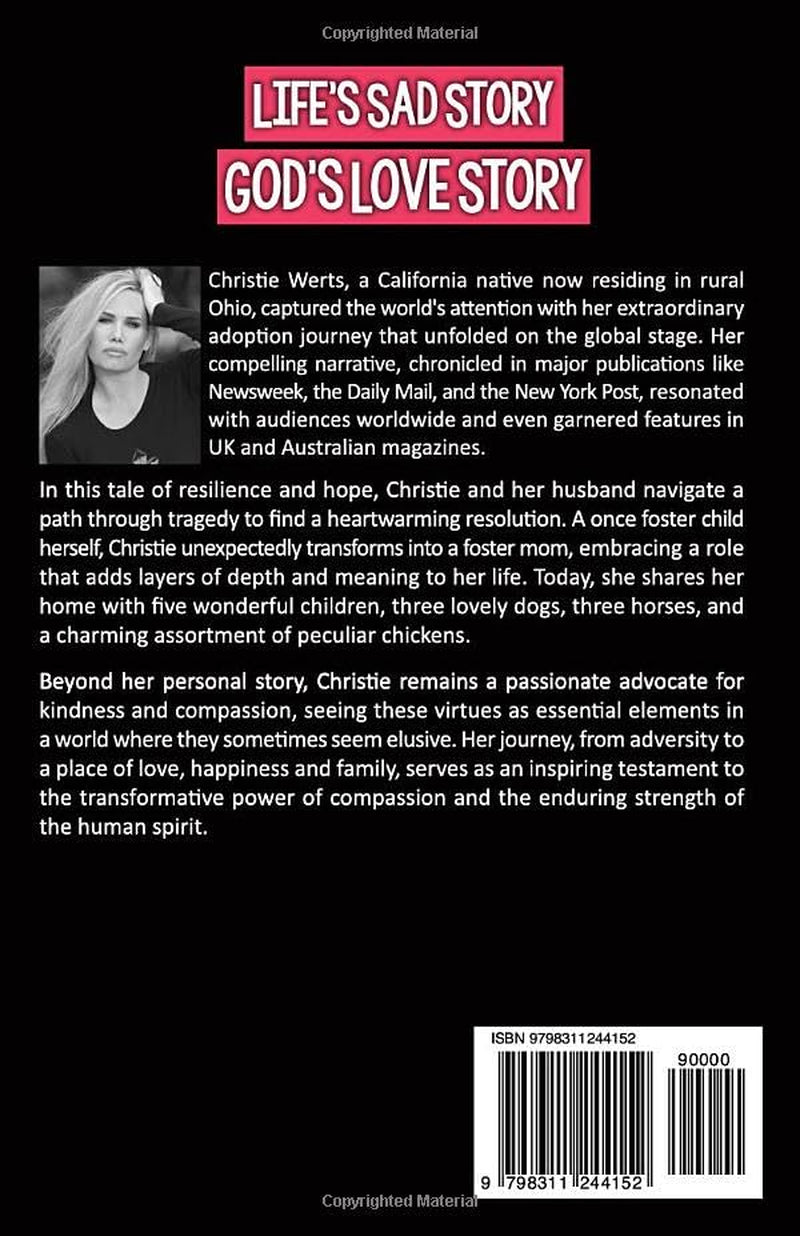 Copyrighted Material

LIFE'S SAD STORY
GOD'S LOVE STORY

Christie Werts, a California native now residing in rural Ohio, captured the world's attention with her extraordinary adoption journey that unfolded on the global stage. Her compelling narrative, chronicled in major publications like Newsweek, the Daily Mail, and the New York Post, resonated with audiences worldwide and even garnered features in UK and Australian magazines.

In this tale of resilience and hope, Christie and her husband navigate a path through tragedy to find a heartwarming resolution. A once foster child herself, Christie unexpectedly transforms into a foster mom, embracing a role that adds layers of depth and meaning to her life. Today, she shares her home with five wonderful children, three lovely dogs, three horses, and a charming assortment of peculiar chickens.

Beyond her personal story, Christie remains a passionate advocate for kindness and compassion, seeing these virtues as essential elements in a world where they sometimes seem elusive. Her journey, from adversity to a place of love, happiness and family, serves as an inspiring testament to the transformative power of compassion and the enduring strength of the human spirit.

ISBN 9798311244152

90000

9 798311 244152

Copyrighted Material